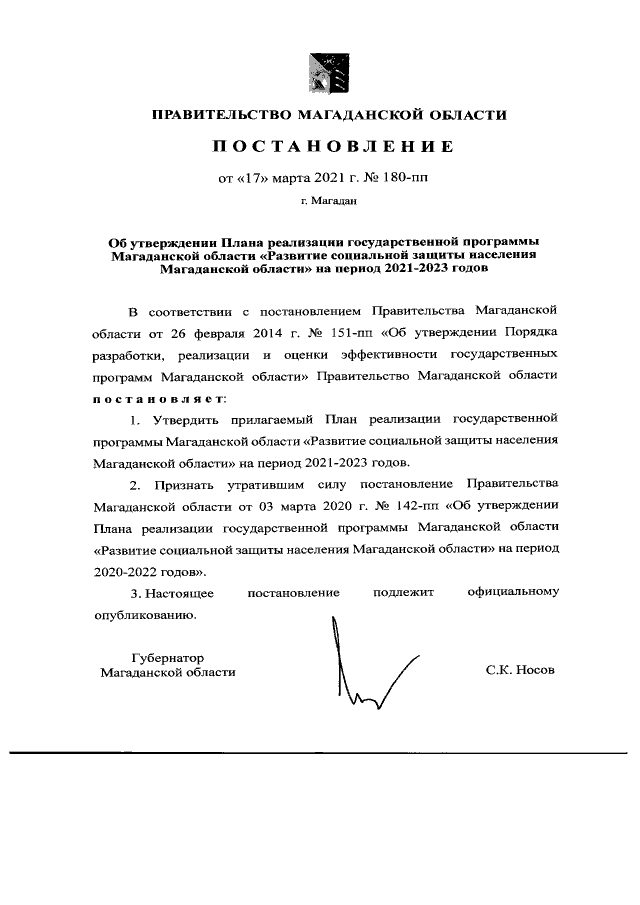 ПРАВИТЕЛЬСТВО МАГАДАНСКОЙ ОБЛАСТИ

ПОСТАНОВЛЕНИЕ

от «17» марта 2021 г. № 180-пп

г. Магадан

Об утверждении Плана реализации государственной программы Магаданской области «Развитие социальной защиты населения Магаданской области» на период 2021-2023 годов

В соответствии с постановлением Правительства Магаданской области от 26 февраля 2014 г. № 151-пп «Об утверждении Порядка разработки, реализации и оценки эффективности государственных программ Магаданской области» Правительство Магаданской области постановляет:

1. Утвердить прилагаемый План реализации государственной программы Магаданской области «Развитие социальной защиты населения Магаданской области» на период 2021-2023 годов.

2. Признать утратившим силу постановление Правительства Магаданской области от 03 марта 2020 г. № 142-пп «Об утверждении Плана реализации государственной программы Магаданской области «Развитие социальной защиты населения Магаданской области» на период 2020-2022 годов».

3. Настоящее постановление подлежит официальному опубликованию.

Губернатор Магаданской области

С.К. Носов